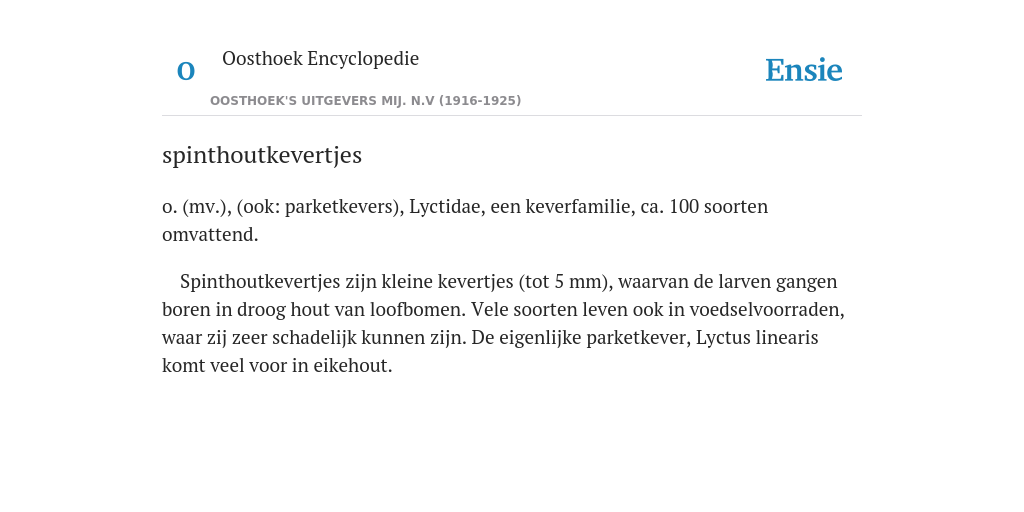 O

Oosthoek Encyclopedie

OOSTHOEK'S UITGEVERS MIJ. N.V (1916-1925)

Ensie

spinthoutkevertjes

o. (mv.), (ook: parketkevers), Lyctidae, een keverfamilie, ca. 100 soorten omvattend.

Spinthoutkevertjes zijn kleine kevertjes (tot 5 mm), waarvan de larven gangen boren in droog hout van loofbomen. Vele soorten leven ook in voedselvoorraden, waar zij zeer schadelijk kunnen zijn. De eigenlijke parketkever, Lyctus linearis komt veel voor in eikehout.